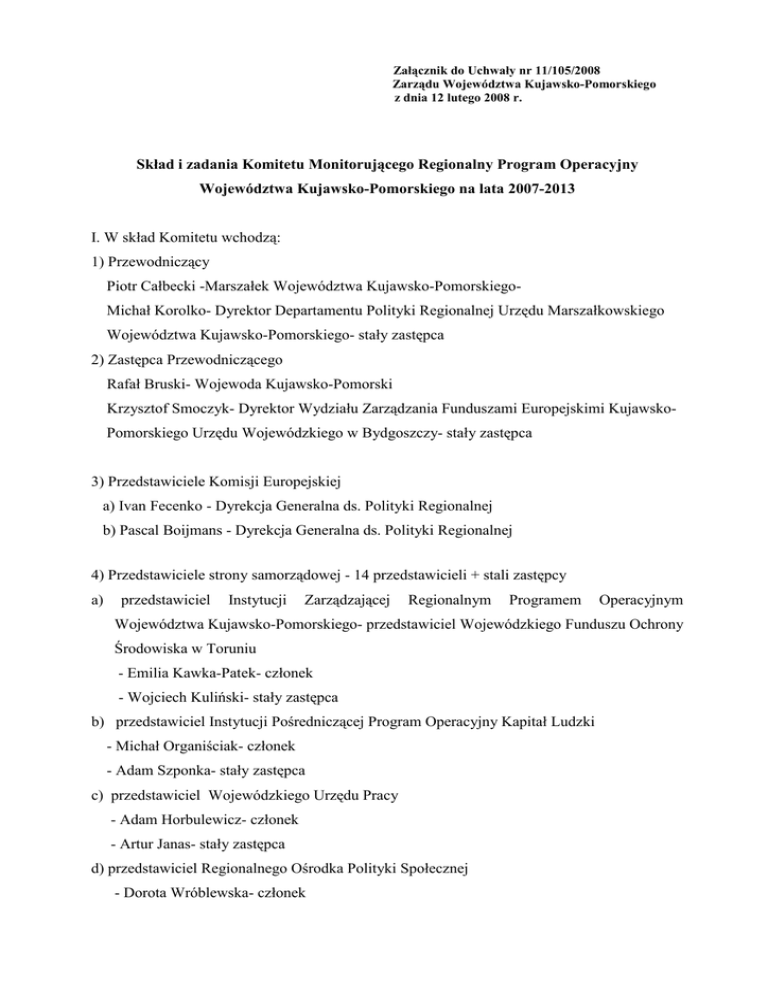 Załącznik do Uchwały nr 11/105/2008
Zarządu Województwa Kujawsko-Pomorskiego
z dnia 12 lutego 2008 r.

Skład i zadania Komitetu Monitorującego Regionalny Program Operacyjny Województwa Kujawsko-Pomorskiego na lata 2007-2013

I. W skład Komitetu wchodzą:
1) Przewodniczący
Piotr Całbecki -Marszałek Województwa Kujawsko-Pomorskiego-
Michał Korolko- Dyrektor Departamentu Polityki Regionalnej Urzędu Marszałkowskiego Województwa Kujawsko-Pomorskiego- stały zastępca
2) Zastępca Przewodniczącego
Rafał Bruski- Wojewoda Kujawsko-Pomorski
Krzysztof Smoczyk- Dyrektor Wydziału Zarządzania Funduszami Europejskimi Kujawsko-Pomorskiego Urzędu Wojewódzkiego w Bydgoszczy- stały zastępca

3) Przedstawiciele Komisji Europejskiej
a) Ivan Fecenko - Dyrekcja Generalna ds. Polityki Regionalnej
b) Pascal Boijmans - Dyrekcja Generalna ds. Polityki Regionalnej

4) Przedstawiciele strony samorządowej - 14 przedstawicieli + stali zastępcy
a) przedstawiciel Instytucji Zarządzającej Regionalnym Programem Operacyjnym Województwa Kujawsko-Pomorskiego- przedstawiciel Wojewódzkiego Funduszu Ochrony Środowiska w Toruniu
- Emilia Kawka-Patek- członek
- Wojciech Kuliński- stały zastępca
b) przedstawiciel Instytucji Pośredniczącej Program Operacyjny Kapitał Ludzki
- Michał Organiściak- członek
- Adam Szponka- stały zastępca
c) przedstawiciel Wojewódzkiego Urzędu Pracy
- Adam Horbulewicz- członek
- Artur Janas- stały zastępca
d) przedstawiciel Regionalnego Ośrodka Polityki Społecznej
- Dorota Wróblewska- członek